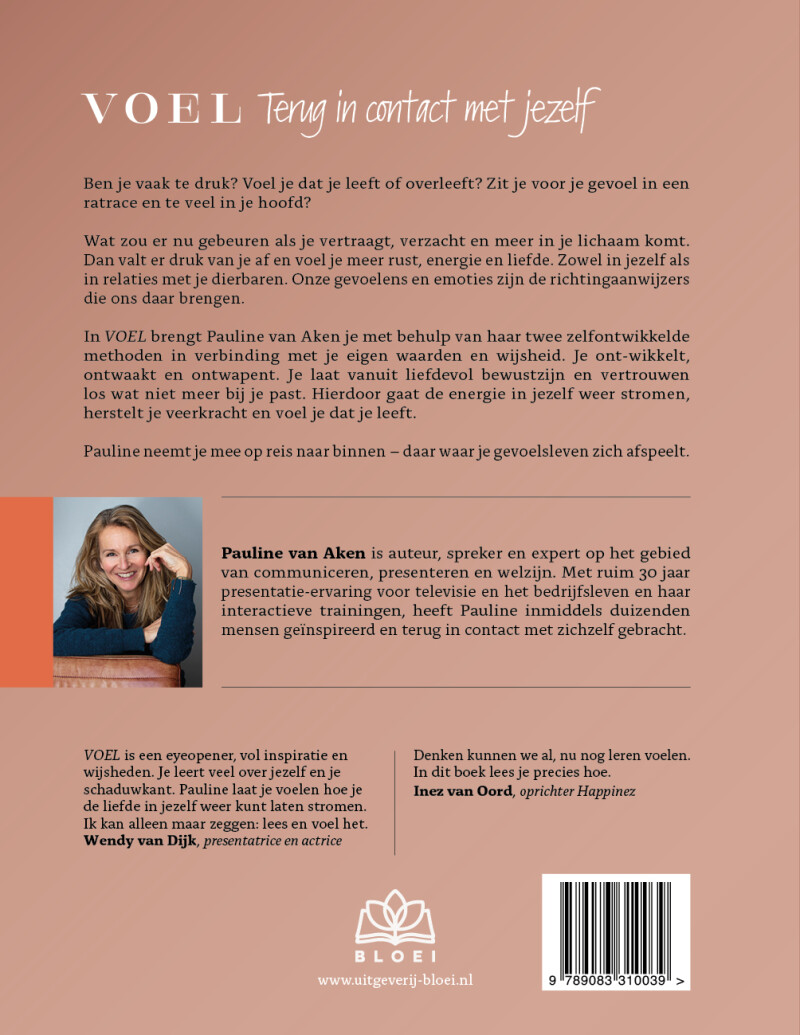 VOEL Terug in contact met jezelf

Ben je vaak te druk? Voel je dat je leeft of overleeft? Zit je voor je gevoel in een ratrace en te veel in je hoofd?

Wat zou er nu gebeuren als je vertraagt, verzacht en meer in je lichaam komt. Dan valt er druk van je af en voel je meer rust, energie en liefde. Zowel in jezelf als in relaties met je dierbaren. Onze gevoelens en emoties zijn de richtingaanwijzers die ons daar brengen.

In VOEL brengt Pauline van Aken je met behulp van haar twee zelfontwikkelde methoden in verbinding met je eigen waarden en wijsheid. Je ont-wikkelt, ontwaakt en ontwapent. Je laat vanuit liefdevol bewustzijn en vertrouwen los wat niet meer bij je past. Hierdoor gaat de energie in jezelf weer stromen, herstelt je veerkracht en voel je dat je leeft.

Pauline neemt je mee op reis naar binnen – daar waar je gevoelsleven zich afspeelt.

Pauline van Aken is auteur, spreker en expert op het gebied van communiceren, presenteren en welzijn. Met ruim 30 jaar presentatie-ervaring voor televisie en het bedrijfsleven en haar interactieve trainingen, heeft Pauline inmiddels duizenden mensen geïnspireerd en terug in contact met zichzelf gebracht.

VOEL is een eyeopener, vol inspiratie en wijsheden. Je leert veel over jezelf en je schaduwkant. Pauline laat je voelen hoe je de liefde in jezelf weer kunt laten stromen. Ik kan alleen maar zeggen: lees en voel het.
Wendy van Dijk, presentatrice en actrice

Denken kunnen we al, nu nog leren voelen. In dit boek lees je precies hoe.
Inez van Oord, oprichter Happinez

BLOEI
www.uitgeverij-bloei.nl

9 789083 310039 >